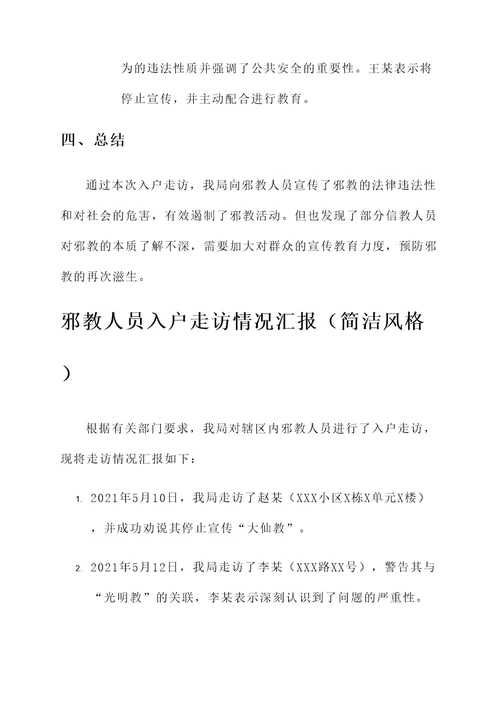 为的违法性质并强调了公共安全的重要性。王某表示将停止宣传，并主动配合进行教育。

四、总结

通过本次入户走访，我局向邪教人员宣传了邪教的法律违法性和对社会的危害，有效遏制了邪教活动。但也发现了部分信教人员对邪教的本质了解不深，需要加大对群众的宣传教育力度，预防邪教的再次滋生。

邪教人员入户走访情况汇报（简洁风格）

根据有关部门要求，我局对辖区内邪教人员进行了入户走访，现将走访情况汇报如下：

1. 2021年5月10日，我局走访了赵某（XXX小区X栋X单元X楼），并成功劝说其停止宣传“大仙教”。

2. 2021年5月12日，我局走访了李某（XXX路XX号），警告其与“光明教”的关联，李某表示深刻认识到了问题的严重性。